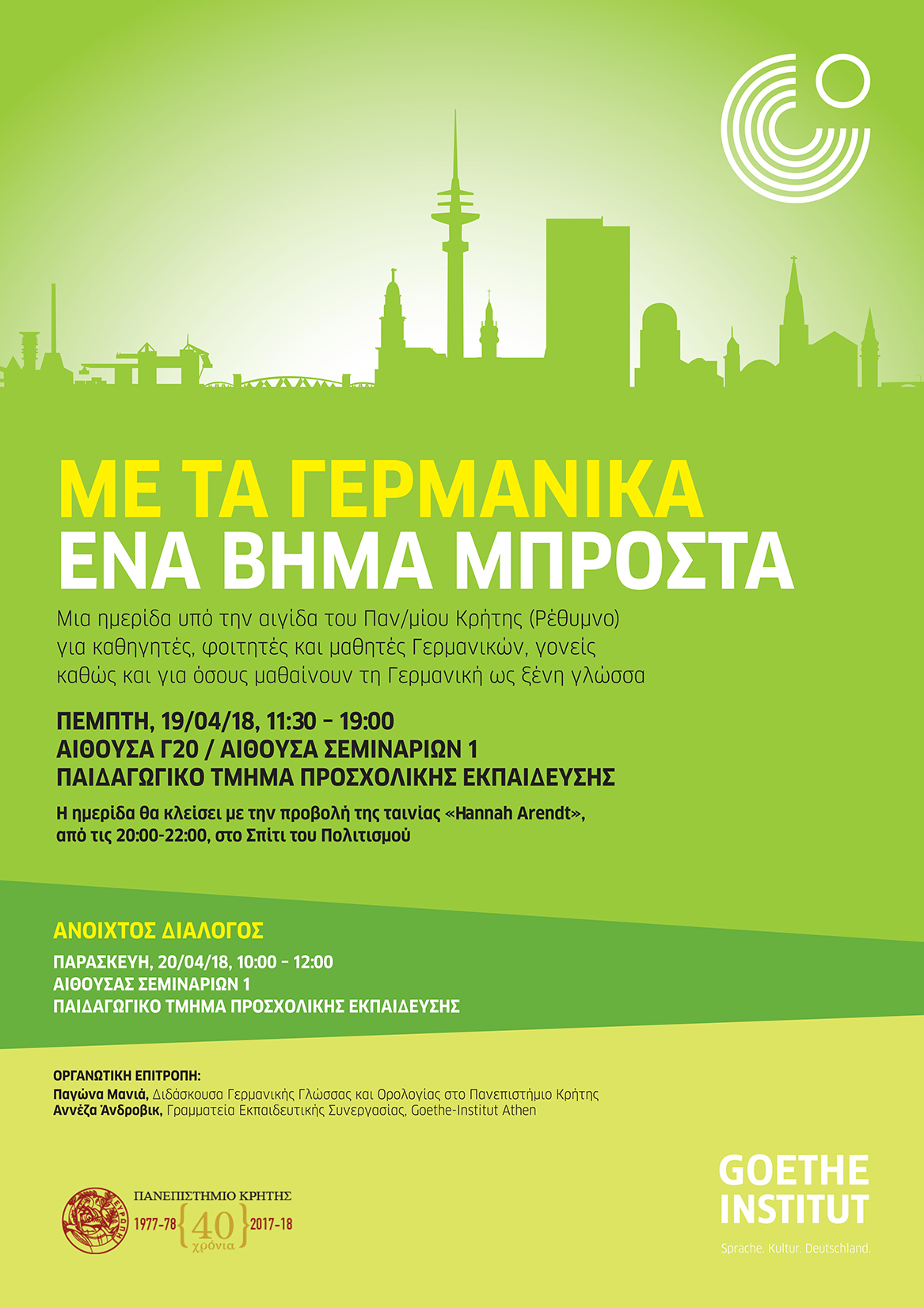 ΜΕ ΤΑ ΓΕΡΜΑΝΙΚΑ
ΕΝΑ ΒΗΜΑ ΜΠΡΟΣΤΑ

Μια ημερίδα υπό την αιγίδα του Παν/μίου Κρήτης (Ρέθυμνο) για καθηγητές, φοιτητές και μαθητές Γερμανικών, γονείς καθώς και για όσους μαθαίνουν τη Γερμανική ως ξένη γλώσσα

ΠΕΜΠΤΗ, 19/04/18, 11:30 – 19:00
ΑΙΘΟΥΣΑ Γ20 / ΑΙΘΟΥΣΑ ΣΕΜΙΝΑΡΙΩΝ 1
ΠΑΙΔΑΓΩΓΙΚΟ ΤΜΗΜΑ ΠΡΟΣΧΟΛΙΚΗΣ ΕΚΠΑΙΔΕΥΣΗΣ

Η ημερίδα θα κλείσει με την προβολή της ταινίας «Hannah Arendt», από τις 20:00-22:00, στο Σπίτι του Πολιτισμού

ΑΝΟΙΧΤΟΣ ΔΙΑΛΟΓΟΣ
ΠΑΡΑΣΚΕΥΗ, 20/04/18, 10:00 – 12:00
ΑΙΘΟΥΣΑΣ ΣΕΜΙΝΑΡΙΩΝ 1
ΠΑΙΔΑΓΩΓΙΚΟ ΤΜΗΜΑ ΠΡΟΣΧΟΛΙΚΗΣ ΕΚΠΑΙΔΕΥΣΗΣ

ΟΡΓΑΝΩΤΙΚΗ ΕΠΙΤΡΟΠΗ:
Παγώνα Μανιά, Διδάσκουσα Γερμανικής Γλώσσας και Ορολογίας στο Πανεπιστήμιο Κρήτης
Αννέζα Άνδροβικ, Γραμματεία Εκπαιδευτικής Συνεργασίας, Goethe-Institut Athen

ΠΑΝΕΠΙΣΤΗΜΙΟ ΚΡΗΤΗΣ
1977-78 40 χρόνια 2017-18

GOETHE
INSTITUT
Sprache. Kultur. Deutschland.